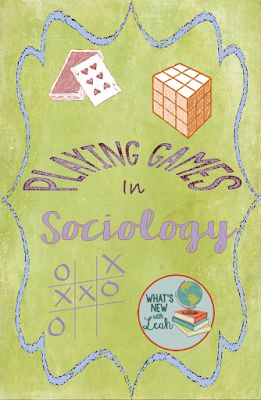 PLAYING GAMES

In

Sociology

O X
X X O
O

WHAT'S NEW with Leah